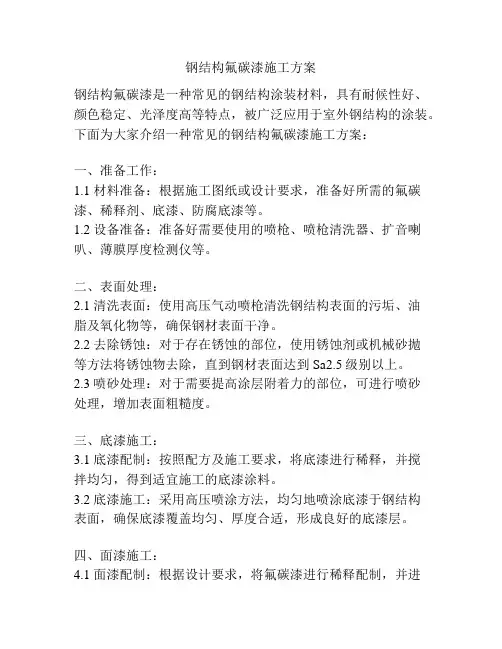 钢结构氟碳漆施工方案

钢结构氟碳漆是一种常见的钢结构涂装材料，具有耐候性好、颜色稳定、光泽度高等特点，被广泛应用于室外钢结构的涂装。下面为大家介绍一种常见的钢结构氟碳漆施工方案：

一、准备工作：
1.1 材料准备：根据施工图纸或设计要求，准备好所需的氟碳漆、稀释剂、底漆、防腐底漆等。
1.2 设备准备：准备好需要使用的喷枪、喷枪清洗器、扩音喇叭、薄膜厚度检测仪等。

二、表面处理：
2.1 清洗表面：使用高压气动喷枪清洗钢结构表面的污垢、油脂及氧化物等，确保钢材表面干净。
2.2 去除锈蚀：对于存在锈蚀的部位，使用锈蚀剂或机械砂抛等方法将锈蚀物去除，直到钢材表面达到 Sa2.5 级别以上。
2.3 喷砂处理：对于需要提高涂层附着力的部位，可进行喷砂处理，增加表面粗糙度。

三、底漆施工：
3.1 底漆配制：按照配方及施工要求，将底漆进行稀释，并搅拌均匀，得到适宜施工的底漆涂料。
3.2 底漆施工：采用高压喷涂方法，均匀地喷涂底漆于钢结构表面，确保底漆覆盖均匀、厚度合适，形成良好的底漆层。

四、面漆施工：
4.1 面漆配制：根据设计要求，将氟碳漆进行稀释配制，并进